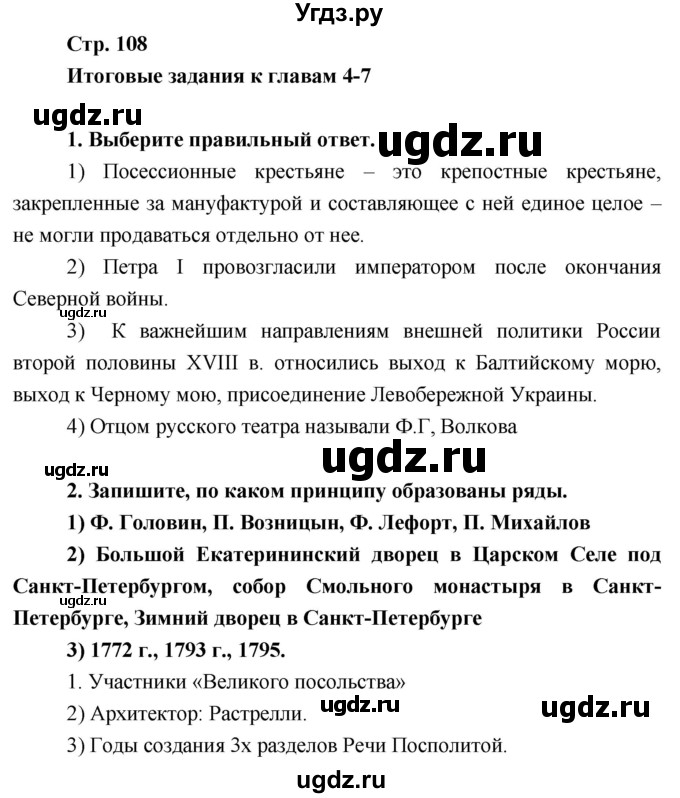 Угдз.ру

Стр. 108

Итоговые задания к главам 4-7

ugdz.ru

1. Выберите правильный ответ.

ugdz.ru

1) Посессионные крестьяне – это крепостные крестьяне, закрепленные за мануфактурой и составляющее с ней единое целое – не могли продаваться отдельно от нее.

2) Петра I провозгласили императором после окончания Северной войны.

ugdz.ru

3) К важнейшим направлениям внешней политики России второй половины XVIII в. относились выход к Балтийскому морю, выход к Черному мою, присоединение Левобережной Украины.

4) Отцом русского театра называли Ф.Г, Волкова

ugdz.ru

ugdz.ru

2. Запишите, по каком принципу образованы ряды.

1) Ф. Головин, П. Возницын, Ф. Лефорт, П. Михайлов

2) Большой Екатерининский дворец в Царском Селе под Санкт-Петербургом, собор Смольного монастыря в Санкт-Петербурге, Зимний дворец в Санкт-Петербурге

ugdz.ru

3) 1772 г., 1793 г., 1795.

1. Участники «Великого посольства»

2) Архитектор: Растрелли.

ugdz.ru

ugdz.ru

3) Годы создания 3х разделов Речи Посполитой.

ugdz.ru